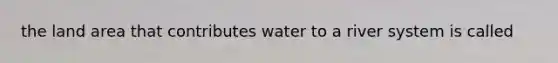 the land area that contributes water to a river system is called